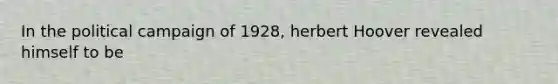 In the political campaign of 1928, herbert Hoover revealed himself to be